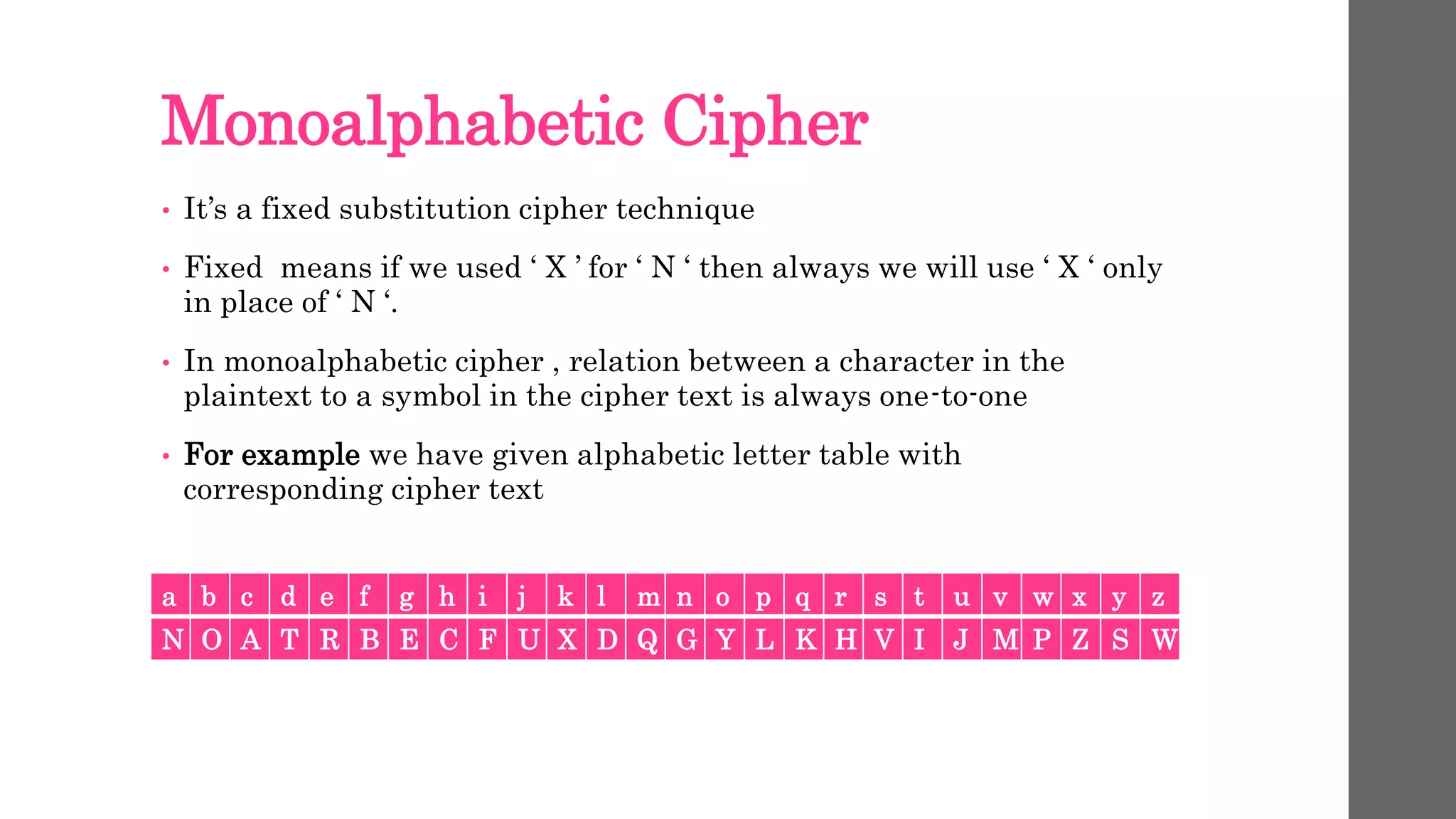 Monoalphabetic Cipher

• It’s a fixed substitution cipher technique

• Fixed means if we used ‘ X ’ for ‘ N ‘ then always we will use ‘ X ‘ only in place of ‘ N ‘.

• In monoalphabetic cipher , relation between a character in the plaintext to a symbol in the cipher text is always one-to-one

• For example we have given alphabetic letter table with corresponding cipher text

| a | b | c | d | e | f | g | h | i | j | k | l | m | n | o | p | q | r | s | t | u | v | w | x | y | z |
|---|---|---|---|---|---|---|---|---|---|---|---|---|---|---|---|---|---|---|---|---|---|---|---|---|---|
| N | O | A | T | R | B | E | C | F | U | X | D | Q | G | Y | L | K | H | V | I | J | M | P | Z | S | W |